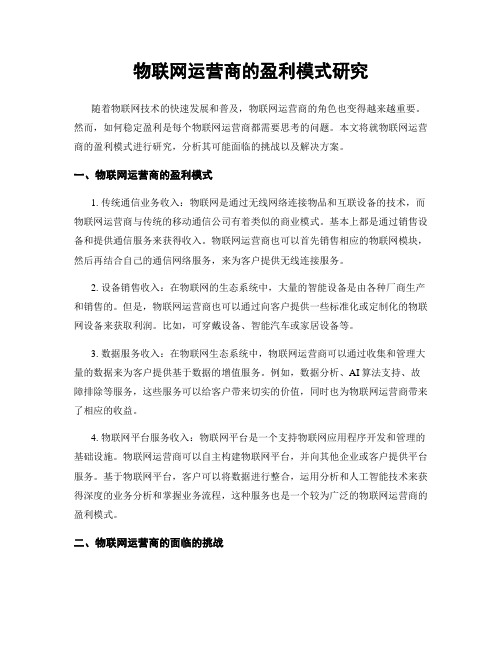 物联网运营商的盈利模式研究

随着物联网技术的快速发展和普及，物联网运营商的角色也变得越来越重要。然而，如何稳定盈利是每个物联网运营商都需要思考的问题。本文将就物联网运营商的盈利模式进行研究，分析其可能面临的挑战以及解决方案。

一、物联网运营商的盈利模式

1. 传统通信业务收入：物联网是通过无线网络连接物品和互联设备的技术，而物联网运营商与传统的移动通信公司有着类似的商业模式。基本上都是通过销售设备和提供通信服务来获得收入。物联网运营商也可以首先销售相应的物联网模块，然后再结合自己的通信网络服务，来为客户提供无线连接服务。

2. 设备销售收入：在物联网的生态系统中，大量的智能设备是由各种厂商生产和销售的。但是，物联网运营商也可以通过向客户提供一些标准化或定制化的物联网设备来获取利润。比如，可穿戴设备、智能汽车或家居设备等。

3. 数据服务收入：在物联网生态系统中，物联网运营商可以通过收集和管理大量的数据来为客户提供基于数据的增值服务。例如，数据分析、AI 算法支持、故障排除等服务，这些服务可以给客户带来切实的价值，同时也为物联网运营商带来了相应的收益。

4. 物联网平台服务收入：物联网平台是一个支持物联网应用程序开发和管理的基础设施。物联网运营商可以自主构建物联网平台，并向其他企业或客户提供平台服务。基于物联网平台，客户可以将数据进行整合，运用分析和人工智能技术来获得深度的业务分析和掌握业务流程，这种服务也是一个较为广泛的物联网运营商的盈利模式。

二、物联网运营商的面临的挑战